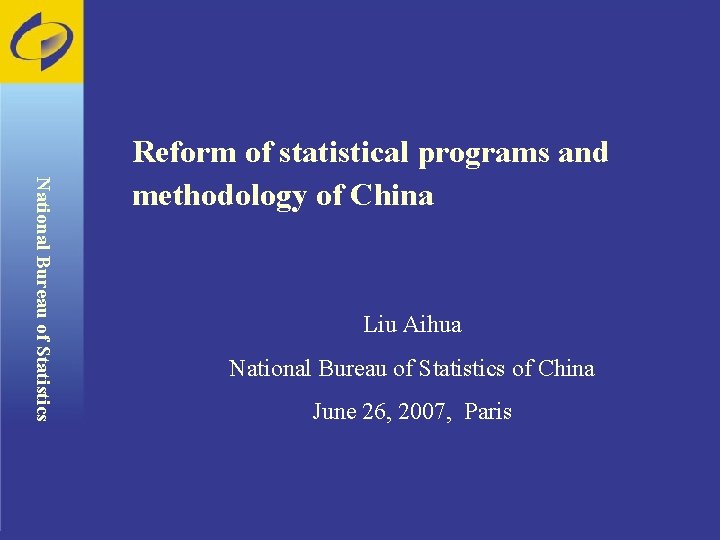 National Bureau of Statistics

Reform of statistical programs and methodology of China

Liu Aihua

National Bureau of Statistics of China

June 26, 2007, Paris